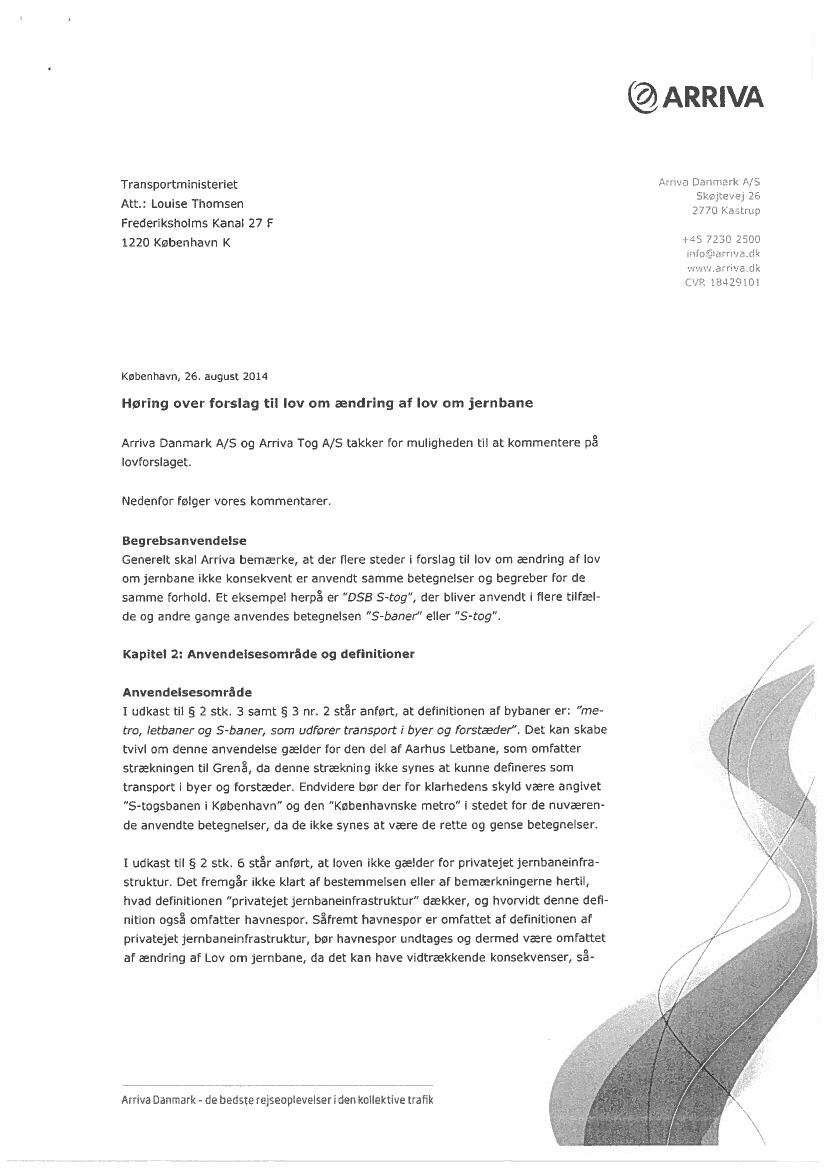 ARRIVA

Transportministeriet
Att.: Louise Thomsen
Frederiksholms Kanal 27 F
1220 København K

Arriva Danmark A/S
Skøjtevej 26
2770 Kastrup

+45 7230 2500
info@arriva.dk
www.arriva.dk
CVR 18429101

København, 26. august 2014

Høring over forslag til lov om ændring af lov om jernbane

Arriva Danmark A/S og Arriva Tog A/S takker for muligheden til at kommentere på lovforslaget.

Nedenfor følger vores kommentarer.

Begrebsanvendelse
Generelt skal Arriva bemærke, at der flere steder i forslag til lov om ændring af lov om jernbane ikke konsekvent er anvendt samme betegnelser og begreber for de samme forhold. Et eksempel herpå er "DSB S-tog", der bliver anvendt i flere tilfælde og andre gange anvendes betegnelsen "S-baner" eller "S-tog".

Kapitel 2: Anvendelsesområde og definitioner

Anvendelsesområde
I udkast til § 2 stk. 3 samt § 3 nr. 2 står anført, at definitionen af bybaner er: "metro, letbaner og S-baner, som udfører transport i byer og forstæder". Det kan skabe tvivl om denne anvendelse gælder for den del af Aarhus Letbane, som omfatter strækningen til Grenå, da denne strækning ikke synes at kunne defineres som transport i byer og forstæder. Endvidere bør der for klarhedens skyld være angivet "S-togsbanen i København" og den "Københavnske metro" i stedet for de nuværende anvendte betegnelser, da de ikke synes at være de rette og gense betegnelser.

I udkast til § 2 stk. 6 står anført, at loven ikke gælder for privatejet jernbaneinfrastruktur. Det fremgår ikke klart af bestemmelsen eller af bemærkningerne hertil, hvad definitionen "privatejet jernbaneinfrastruktur" dækker, og hvorvidt denne definition også omfatter havnespor. Såfremt havnespor er omfattet af definitionen af privatejet jernbaneinfrastruktur, bør havnespor undtages og dermed være omfattet af ændring af Lov om jernbane, da det kan have vidtrækkende konsekvenser, så-

Arriva Danmark - de bedste rejseoplevelser i den kollektive trafik